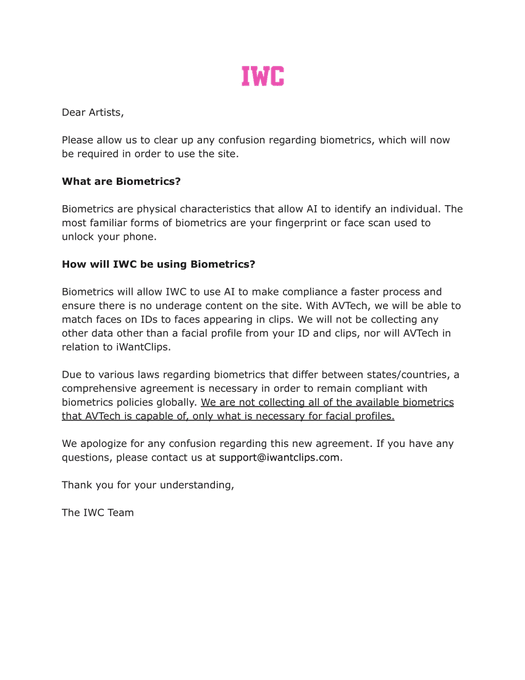 IWC

Dear Artists,

Please allow us to clear up any confusion regarding biometrics, which will now be required in order to use the site.

What are Biometrics?

Biometrics are physical characteristics that allow AI to identify an individual. The most familiar forms of biometrics are your fingerprint or face scan used to unlock your phone.

How will IWC be using Biometrics?

Biometrics will allow IWC to use AI to make compliance a faster process and ensure there is no underage content on the site. With AVTech, we will be able to match faces on IDs to faces appearing in clips. We will not be collecting any other data other than a facial profile from your ID and clips, nor will AVTech in relation to iWantClips.

Due to various laws regarding biometrics that differ between states/countries, a comprehensive agreement is necessary in order to remain compliant with biometrics policies globally. We are not collecting all of the available biometrics that AVTech is capable of, only what is necessary for facial profiles.

We apologize for any confusion regarding this new agreement. If you have any questions, please contact us at support@iwantclips.com.

Thank you for your understanding,

The IWC Team